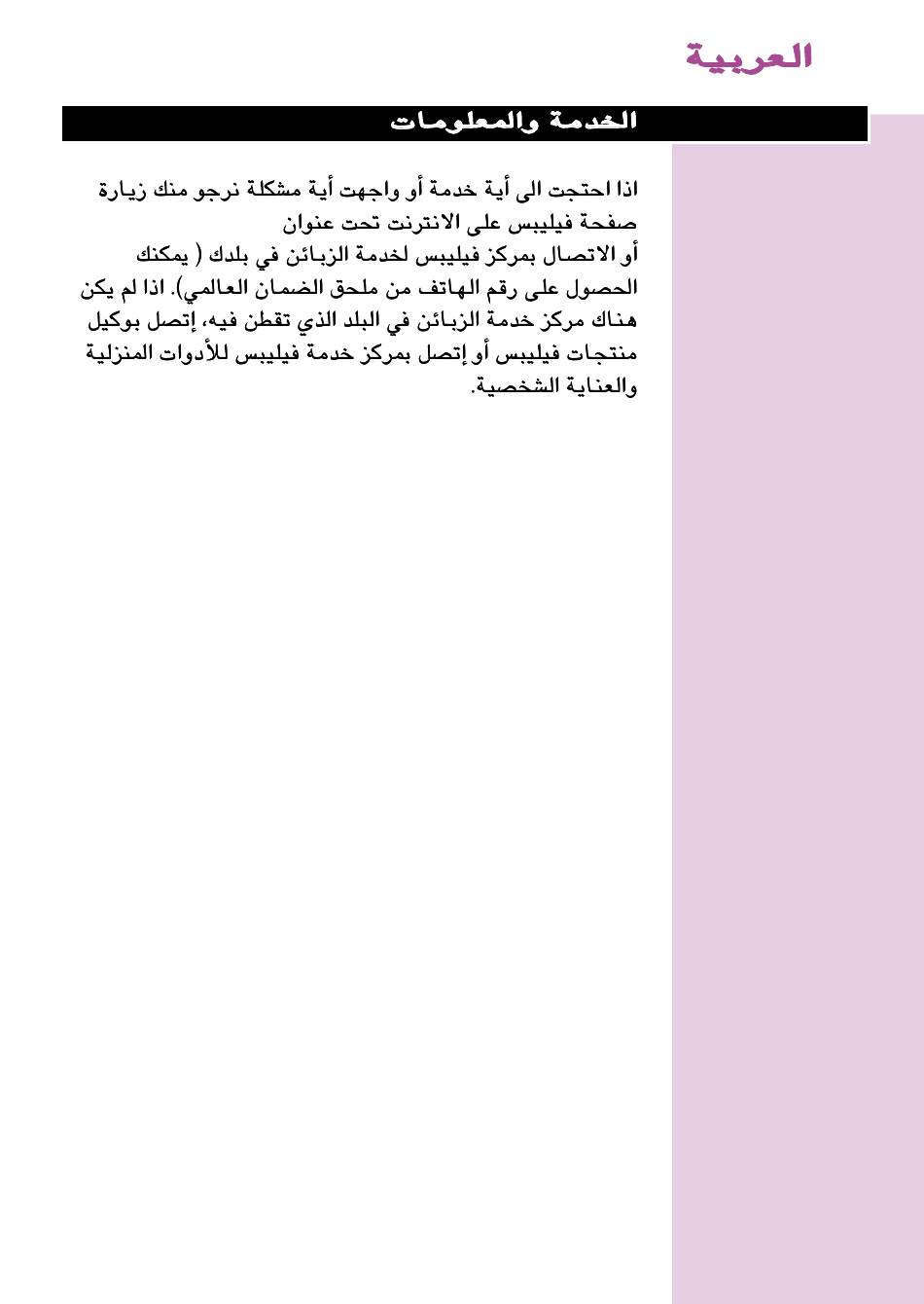 العربية

الخدمة والمعلومات

اذا احتجت الى أية خدمة أو واجهت أية مشكلة نرجو منك زيارة صفحة فيليبس على الانترنت تحت عنوان
أو الاتصال بمركز فيليبس لخدمة الزبائن في بلدك ( يمكنك الحصول على رقم الهاتف من ملحق الضمان العالمي). اذا لم يكن هناك مركز خدمة الزبائن في البلد الذي تقطن فيه، إتصل بوكيل منتجات فيليبس أو إتصل بمركز خدمة فيليبس للأدوات المنزلية والعناية الشخصية.